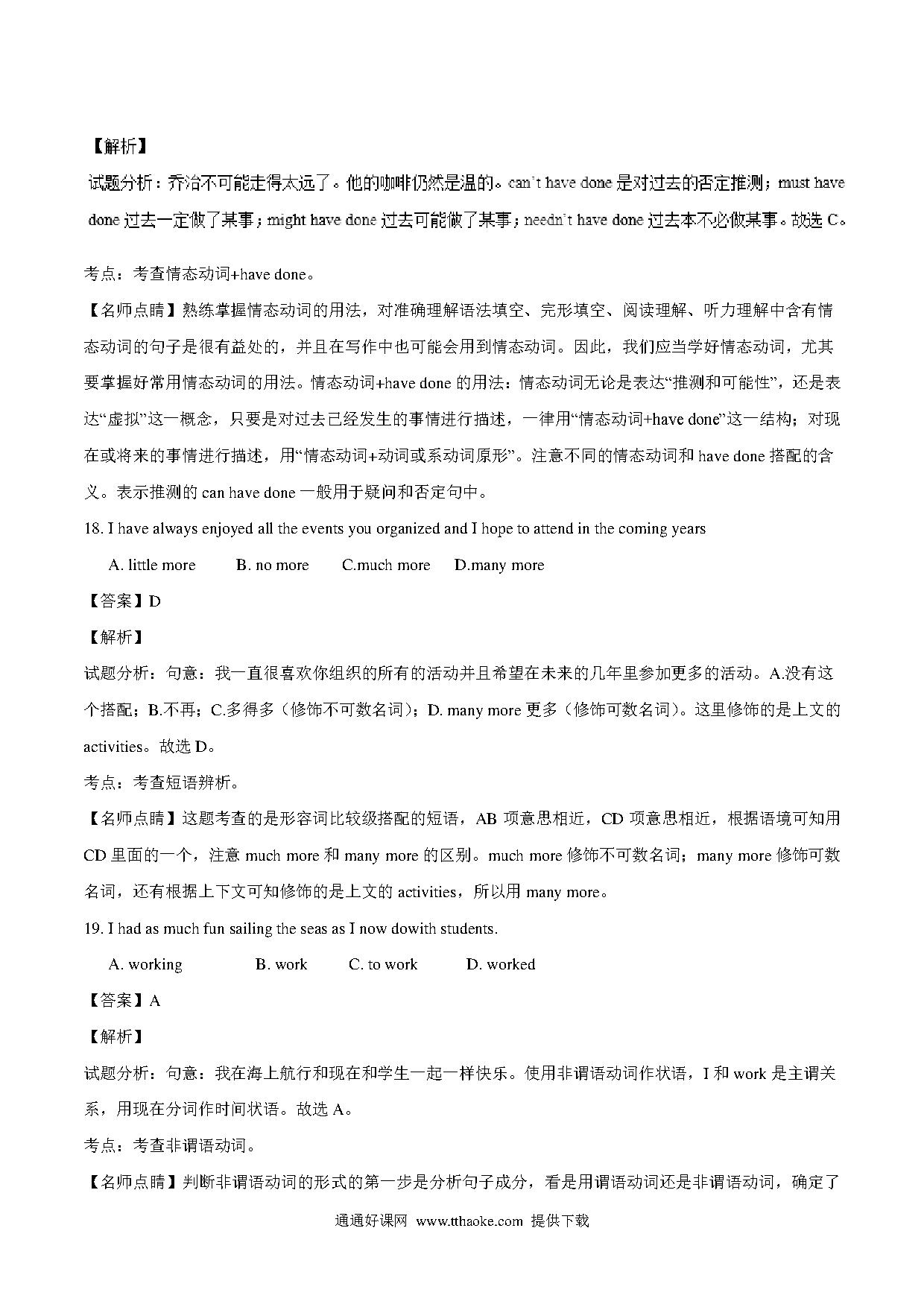 【解析】

试题分析：乔治不可能走得太远了。他的咖啡仍然是温的。can't have done 是对过去的否定推测；must have done 过去一定做了某事；might have done 过去可能做了某事；needn't have done 过去本不必做某事。故选 C。

考点：考查情态动词+have done。

【名师点睛】熟练掌握情态动词的用法，对准确理解语法填空、完形填空、阅读理解、听力理解中含有情态动词的句子是很有益处的，并且在写作中也可能会用到情态动词。因此，我们应当学好情态动词，尤其要掌握好常用情态动词的用法。情态动词+have done 的用法：情态动词无论是表达“推测和可能性”，还是表达“虚拟”这一概念，只要是对过去已经发生的事情进行描述，一律用“情态动词+have done”这一结构；对现在或将来的事情进行描述，用“情态动词+动词或系动词原形”。注意不同的情态动词和 have done 搭配的含义。表示推测的 can have done 一般用于疑问和否定句中。

18. I have always enjoyed all the events you organized and I hope to attend in the coming years

A. little more B. no more C.much more D.many more

【答案】D

【解析】

试题分析：句意：我一直很喜欢你组织的所有的活动并且希望在未来的几年里参加更多的活动。A.没有这个搭配；B.不再；C.多得多（修饰不可数名词）；D. many more 更多（修饰可数名词）。这里修饰的是上文的 activities。故选 D。

考点：考查短语辨析。

【名师点睛】这题考查的是形容词比较级搭配的短语，AB 项意思相近，CD 项意思相近，根据语境可知用 CD 里面的一个，注意 much more 和 many more 的区别。much more 修饰不可数名词；many more 修饰可数名词，还有根据上下文可知修饰的是上文的 activities，所以用 many more。

19. I had as much fun sailing the seas as I now dowith students.

A. working B. work C. to work D. worked

【答案】A

【解析】

试题分析：句意：我在海上航行和现在和学生一起一样快乐。使用非谓语动词作状语，I 和 work 是主谓关系，用现在分词作时间状语。故选 A。

考点：考查非谓语动词。

【名师点睛】判断非谓语动词的形式的第一步是分析句子成分，看是用谓语动词还是非谓语动词，确定了

通通好课网 www.tthaoke.com 提供下载